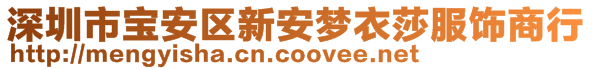 深圳市宝安区新安梦衣莎服饰商行
http://mengyisha.cn.coovee.net